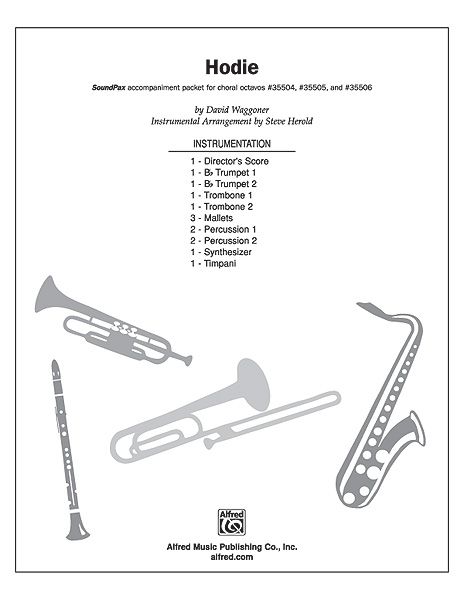 Hodie

SoundPax accompaniment packet for choral octavos #35504, #35505, and #35506

by David Waggoner
Instrumental Arrangement by Steve Herold

INSTRUMENTATION

1 - Director's Score
1 - B♭ Trumpet 1
1 - B♭ Trumpet 2
1 - Trombone 1
1 - Trombone 2
3 - Mallets
2 - Percussion 1
2 - Percussion 2
1 - Synthesizer
1 - Timpani

Alfred

Alfred Music Publishing Co., Inc.
alfred.com